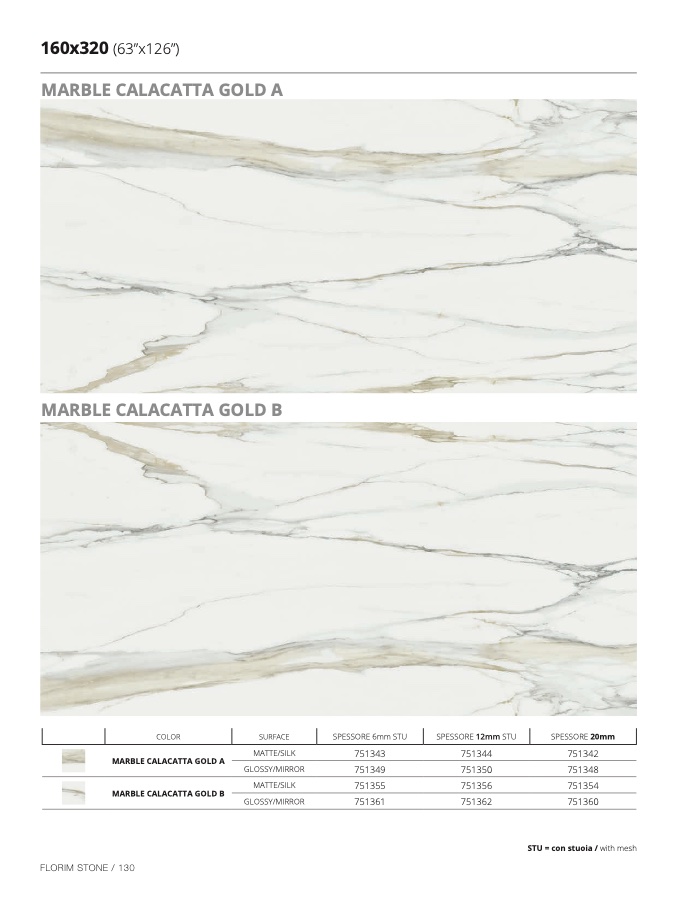 160x320 (63"x126")

MARBLE CALACATTA GOLD A

MARBLE CALACATTA GOLD B

|  | COLOR | SURFACE | SPESSORE 6mm STU | SPESSORE 12mm STU | SPESSORE 20mm |
|---|---|---|---|---|---|
|  | MARBLE CALACATTA GOLD A | MATTE/SILK | 751343 | 751344 | 751342 |
|  |  | GLOSSY/MIRROR | 751349 | 751350 | 751348 |
|  | MARBLE CALACATTA GOLD B | MATTE/SILK | 751355 | 751356 | 751354 |
|  |  | GLOSSY/MIRROR | 751361 | 751362 | 751360 |

STU = con stuoia / with mesh

FLORIM STONE / 130